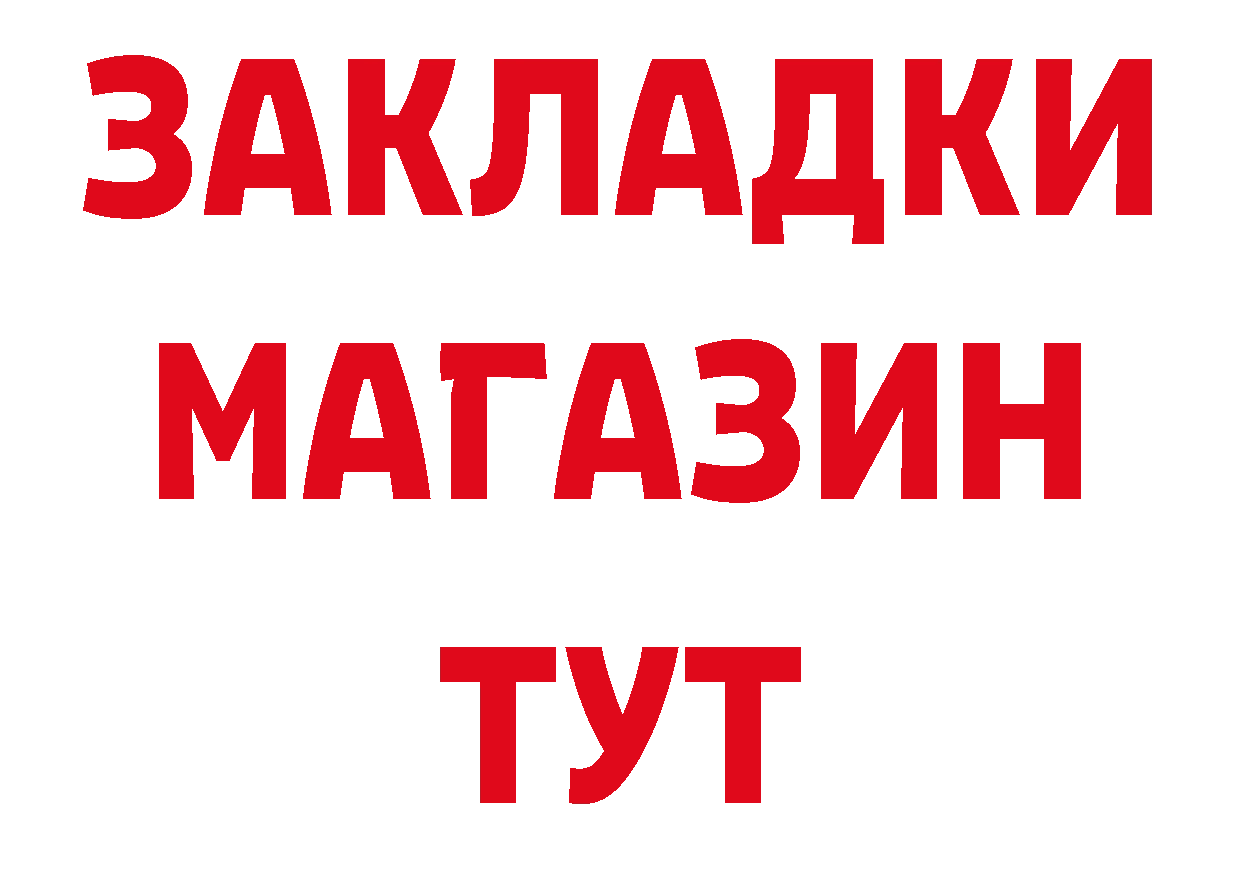 ЗАКЛАДКИ
МАГАЗИН
ТУТ